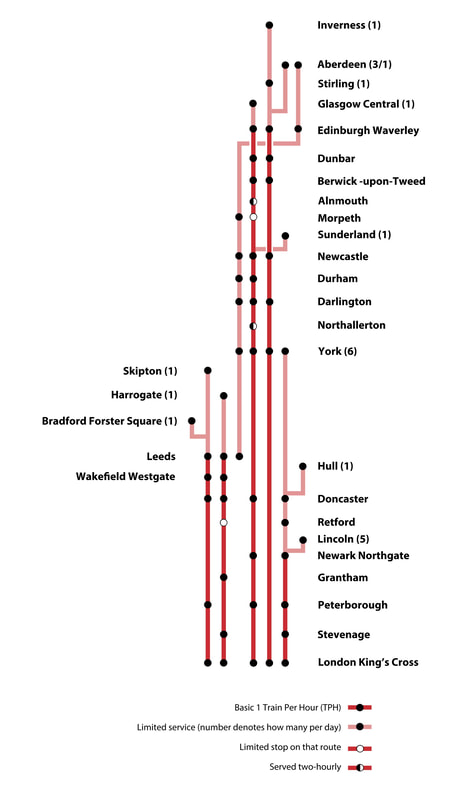 Inverness (1)
Aberdeen (3/1)
Stirling (1)
Glasgow Central (1)
Edinburgh Waverley
Dunbar
Berwick -upon-Tweed
Alnmouth
Morpeth
Sunderland (1)
Newcastle
Durham
Darlington
Northallerton
York (6)
Skipton (1)
Harrogate (1)
Bradford Forster Square (1)
Leeds
Wakefield Westgate
Hull (1)
Doncaster
Retford
Lincoln (5)
Newark Northgate
Grantham
Peterborough
Stevenage
London King's Cross

Basic 1 Train Per Hour (TPH)
Limited service (number denotes how many per day)
Limited stop on that route
Served two-hourly